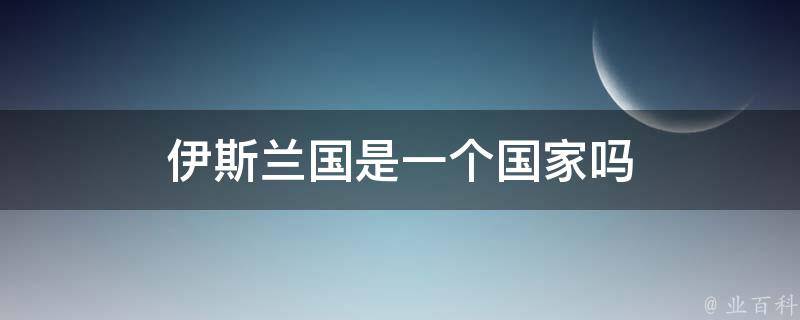 伊斯兰国是一个国家吗

@ 业百科